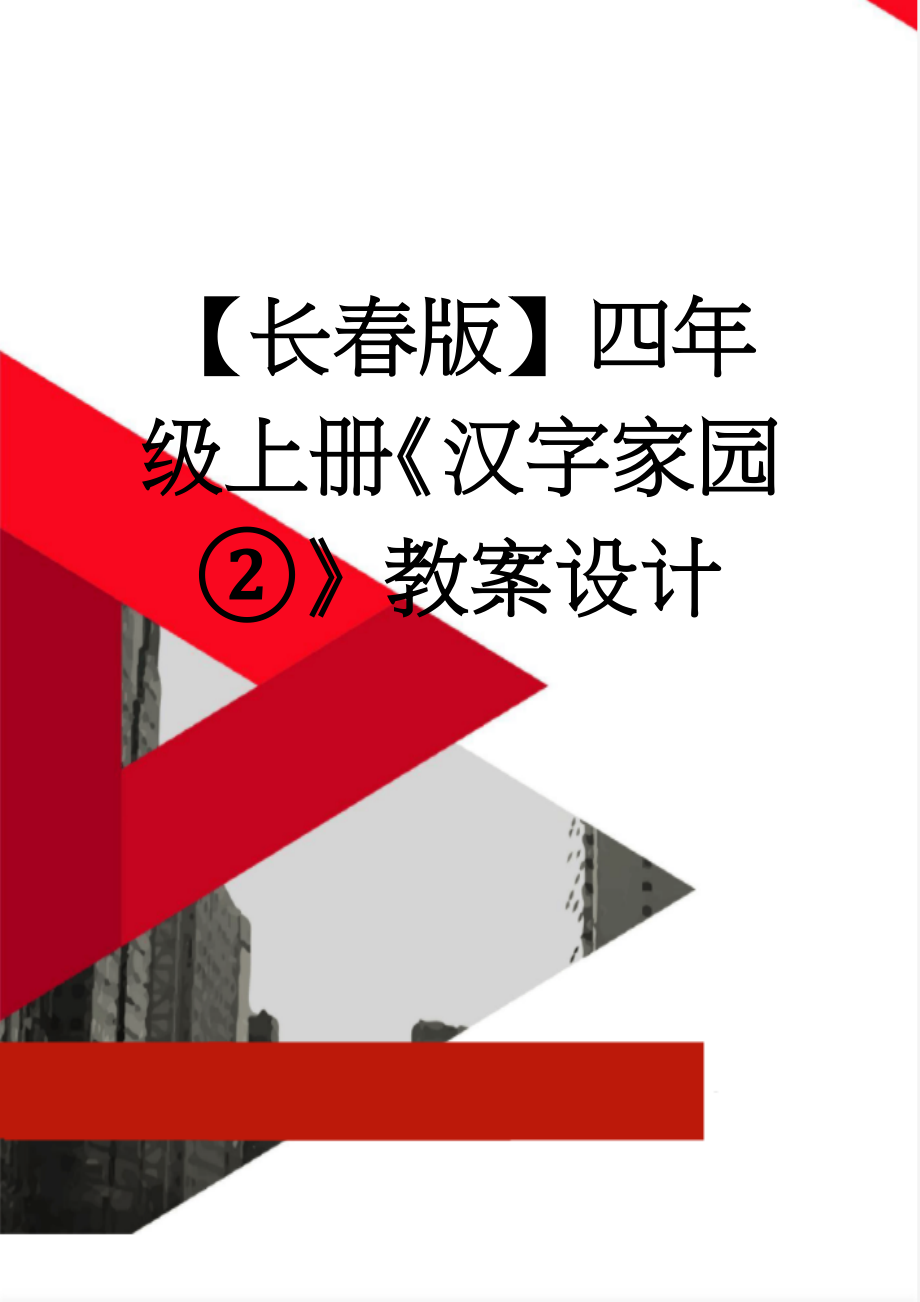 【长春版】四年级上册《汉字家园②》教案设计